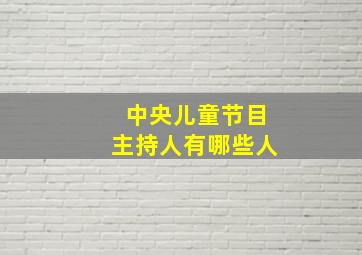 中央儿童节目
主持人有哪些人